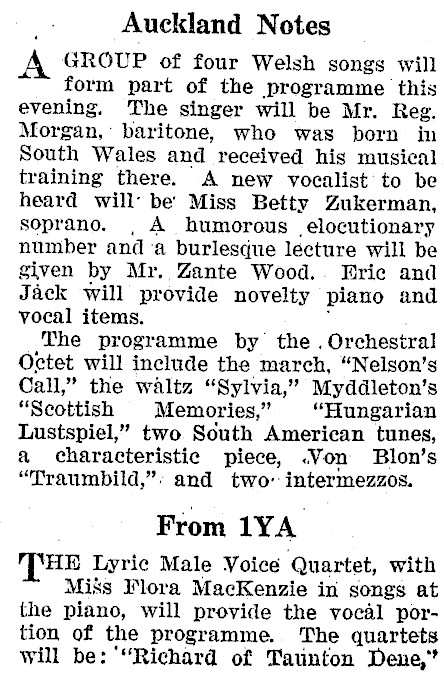 Auckland Notes

A GROUP of four Welsh songs will form part of the programme this evening. The singer will be Mr. Reg. Morgan, baritone, who was born in South Wales and received his musical training there. A new vocalist to be heard will be Miss Betty Zukerman, soprano. A humorous elocutionary number and a burlesque lecture will be given by Mr. Zante Wood. Eric and Jack will provide novelty piano and vocal items.

The programme by the Orchestral Octet will include the march, "Nelson's Call," the waltz "Sylvia," Myddleton's "Scottish Memories," "Hungarian Lustspiel," two South American tunes, a characteristic piece, Von Blon's "Traumbild," and two intermezzos.

From 1YA

THE Lyric Male Voice Quartet, with Miss Flora MacKenzie in songs at the piano, will provide the vocal portion of the programme. The quartets will be: "Richard of Taunton Dene,"